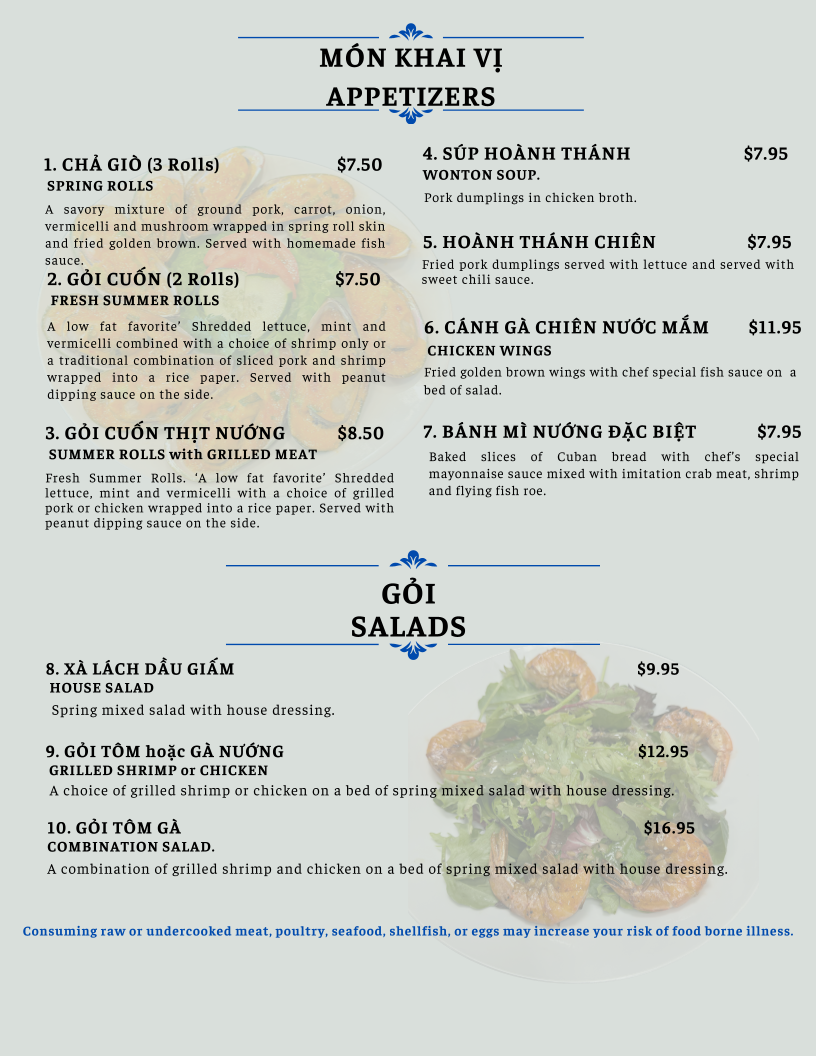 MÓN KHAI VỊ
APPETIZERS

1. CHẢ GIÒ (3 Rolls) $7.50
SPRING ROLLS
A savory mixture of ground pork, carrot, onion, vermicelli and mushroom wrapped in spring roll skin and fried golden brown. Served with homemade fish sauce.

2. GỎI CUỐN (2 Rolls) $7.50
FRESH SUMMER ROLLS
A low fat favorite' Shredded lettuce, mint and vermicelli combined with a choice of shrimp only or a traditional combination of sliced pork and shrimp wrapped into a rice paper. Served with peanut dipping sauce on the side.

3. GỎI CUỐN THỊT NƯỚNG $8.50
SUMMER ROLLS with GRILLED MEAT
Fresh Summer Rolls. 'A low fat favorite' Shredded lettuce, mint and vermicelli with a choice of grilled pork or chicken wrapped into a rice paper. Served with peanut dipping sauce on the side.

4. SÚP HOÀNH THÁNH $7.95
WONTON SOUP.
Pork dumplings in chicken broth.

5. HOÀNH THÁNH CHIÊN $7.95
Fried pork dumplings served with lettuce and served with sweet chili sauce.

6. CÁNH GÀ CHIÊN NƯỚC MẮM $11.95
CHICKEN WINGS
Fried golden brown wings with chef special fish sauce on a bed of salad.

7. BÁNH MÌ NƯỚNG ĐẶC BIỆT $7.95
Baked slices of Cuban bread with chef's special mayonnaise sauce mixed with imitation crab meat, shrimp and flying fish roe.

GỎI
SALADS

8. XÀ LÁCH DẦU GIẤM $9.95
HOUSE SALAD
Spring mixed salad with house dressing.

9. GỎI TÔM hoặc GÀ NƯỚNG $12.95
GRILLED SHRIMP or CHICKEN
A choice of grilled shrimp or chicken on a bed of spring mixed salad with house dressing.

10. GỎI TÔM GÀ $16.95
COMBINATION SALAD.
A combination of grilled shrimp and chicken on a bed of spring mixed salad with house dressing.

Consuming raw or undercooked meat, poultry, seafood, shellfish, or eggs may increase your risk of food borne illness.